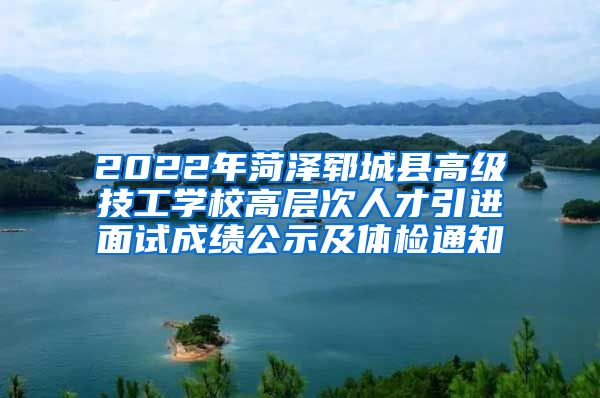 2022年菏泽郓城县高级技工学校高层次人才引进面试成绩公示及体检通知